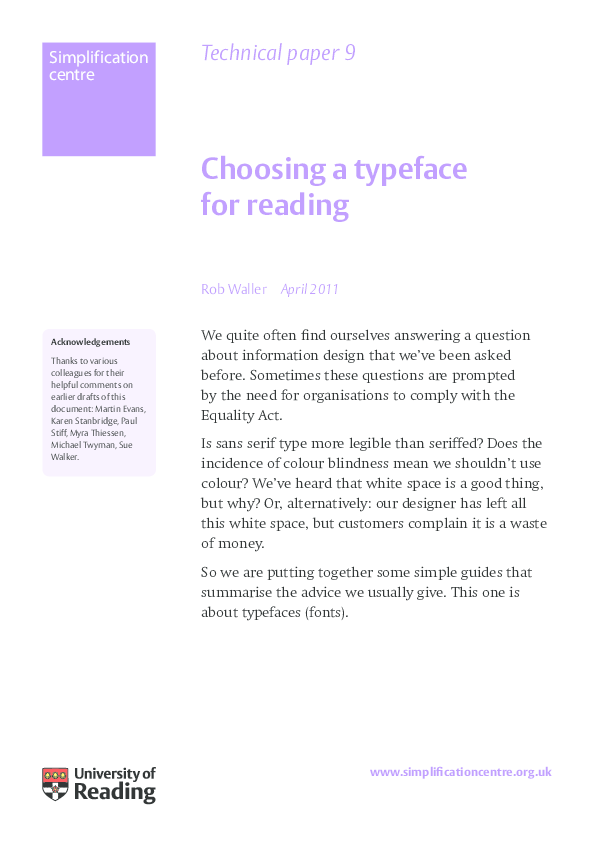 Simplification centre

Technical paper 9

Choosing a typeface for reading

Rob Waller April 2011

Acknowledgements

Thanks to various colleagues for their helpful comments on earlier drafts of this document: Martin Evans, Karen Stanbridge, Paul Stiff, Myra Thiessen, Michael Twyman, Sue Walker.

We quite often find ourselves answering a question about information design that we've been asked before. Sometimes these questions are prompted by the need for organisations to comply with the Equality Act.

Is sans serif type more legible than seriffed? Does the incidence of colour blindness mean we shouldn't use colour? We've heard that white space is a good thing, but why? Or, alternatively: our designer has left all this white space, but customers complain it is a waste of money.

So we are putting together some simple guides that summarise the advice we usually give. This one is about typefaces (fonts).

University of Reading

www.simplificationcentre.org.uk